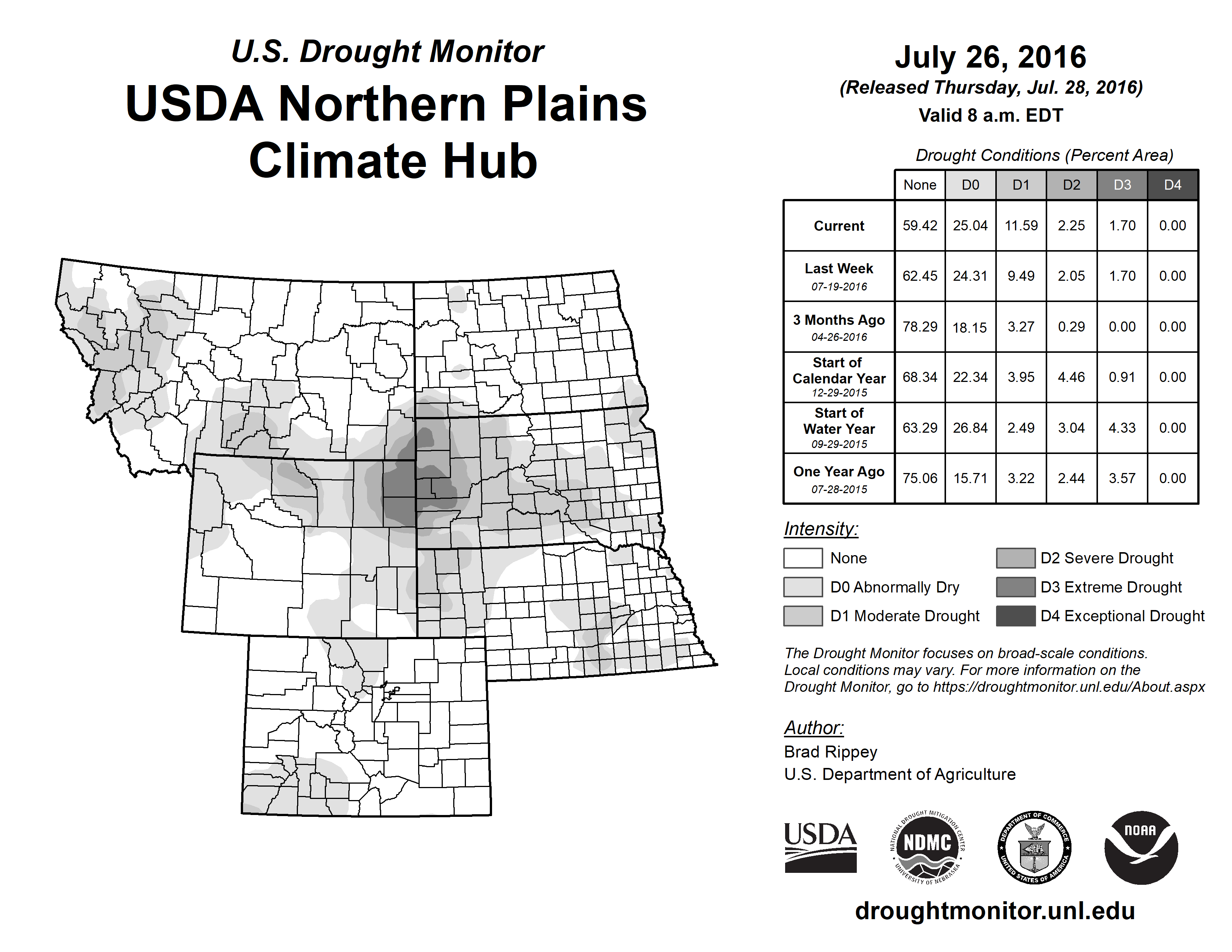 U.S. Drought Monitor

USDA Northern Plains Climate Hub

July 26, 2016
(Released Thursday, Jul. 28, 2016)
Valid 8 a.m. EDT

Drought Conditions (Percent Area)

| | None | D0 | D1 | D2 | D3 | D4 |
|---|---|---|---|---|---|---|
| Current | 59.42 | 25.04 | 11.59 | 2.25 | 1.70 | 0.00 |
| Last Week 07-19-2016 | 62.45 | 24.31 | 9.49 | 2.05 | 1.70 | 0.00 |
| 3 Months Ago 04-26-2016 | 78.29 | 18.15 | 3.27 | 0.29 | 0.00 | 0.00 |
| Start of Calendar Year 12-29-2015 | 68.34 | 22.34 | 3.95 | 4.46 | 0.91 | 0.00 |
| Start of Water Year 09-29-2015 | 63.29 | 26.84 | 2.49 | 3.04 | 4.33 | 0.00 |
| One Year Ago 07-28-2015 | 75.06 | 15.71 | 3.22 | 2.44 | 3.57 | 0.00 |

Intensity:
None
D0 Abnormally Dry
D1 Moderate Drought
D2 Severe Drought
D3 Extreme Drought
D4 Exceptional Drought

The Drought Monitor focuses on broad-scale conditions. Local conditions may vary. For more information on the Drought Monitor, go to https://droughtmonitor.unl.edu/About.aspx

Author:
Brad Rippey
U.S. Department of Agriculture

USDA
NATIONAL DROUGHT MITIGATION CENTER NDMC UNIVERSITY OF NEBRASKA
DEPARTMENT OF COMMERCE UNITED STATES OF AMERICA
NOAA

droughtmonitor.unl.edu